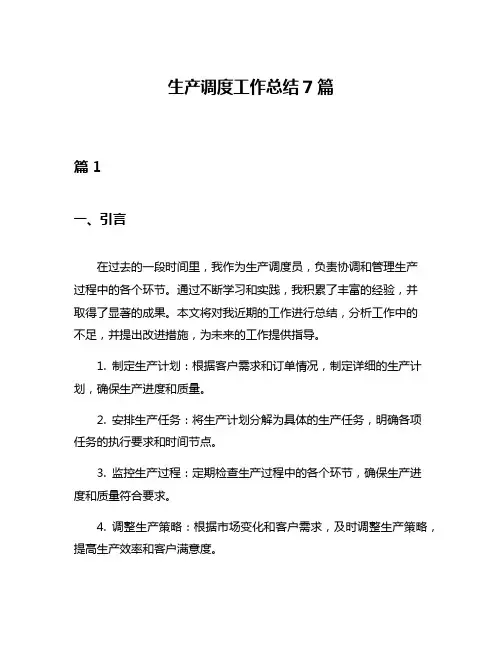 生产调度工作总结 7 篇

篇 1

一、引言

在过去的一段时间里，我作为生产调度员，负责协调和管理生产过程中的各个环节。通过不断学习和实践，我积累了丰富的经验，并取得了显著的成果。本文将对我近期的工作进行总结，分析工作中的不足，并提出改进措施，为未来的工作提供指导。

1. 制定生产计划：根据客户需求和订单情况，制定详细的生产计划，确保生产进度和质量。

2. 安排生产任务：将生产计划分解为具体的生产任务，明确各项任务的执行要求和时间节点。

3. 监控生产过程：定期检查生产过程中的各个环节，确保生产进度和质量符合要求。

4. 调整生产策略：根据市场变化和客户需求，及时调整生产策略，提高生产效率和客户满意度。